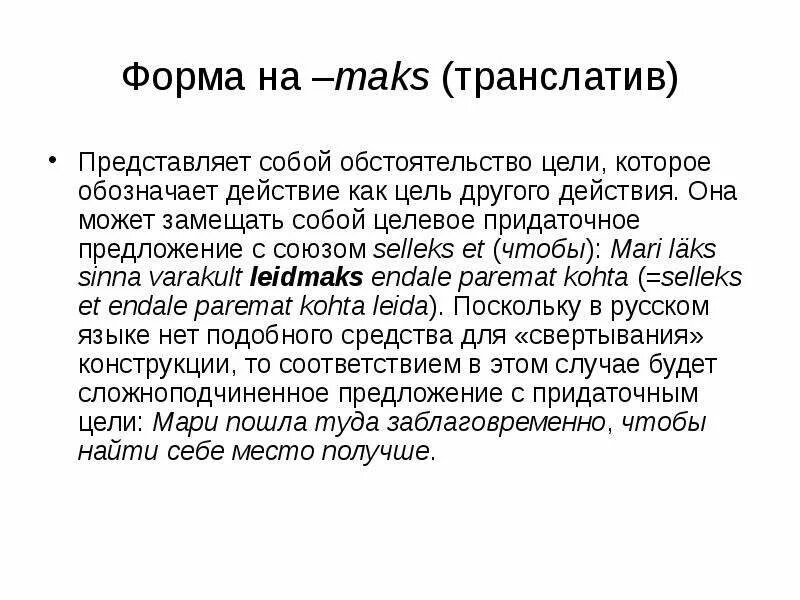 Форма на –maks (транслатив)

• Представляет собой обстоятельство цели, которое обозначает действие как цель другого действия. Она может замещать собой целевое придаточное предложение с союзом selleks et (чтобы): Mari läks sinna varakult leidmaks endale paremat kohta (=selleks et endale paremat kohta leida). Поскольку в русском языке нет подобного средства для «свертывания» конструкции, то соответствием в этом случае будет сложноподчиненное предложение с придаточным цели: Мари пошла туда заблаговременно, чтобы найти себе место получше.